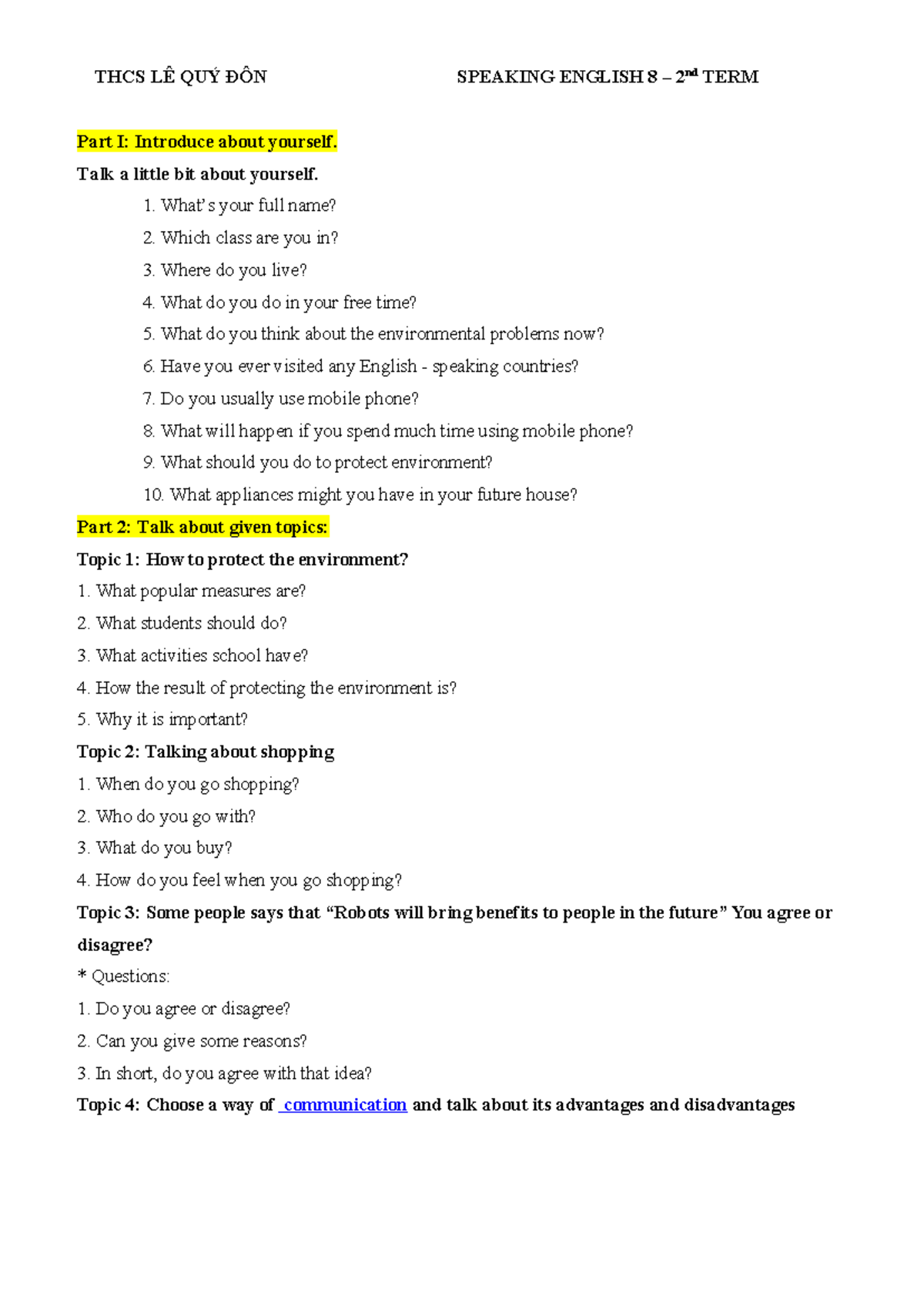 THCS LÊ QUÝ ĐÔN SPEAKING ENGLISH 8 – 2nd TERM

Part I: Introduce about yourself.

Talk a little bit about yourself.

1. What's your full name?
2. Which class are you in?
3. Where do you live?
4. What do you do in your free time?
5. What do you think about the environmental problems now?
6. Have you ever visited any English - speaking countries?
7. Do you usually use mobile phone?
8. What will happen if you spend much time using mobile phone?
9. What should you do to protect environment?
10. What appliances might you have in your future house?

Part 2: Talk about given topics:

Topic 1: How to protect the environment?

1. What popular measures are?
2. What students should do?
3. What activities school have?
4. How the result of protecting the environment is?
5. Why it is important?

Topic 2: Talking about shopping

1. When do you go shopping?
2. Who do you go with?
3. What do you buy?
4. How do you feel when you go shopping?

Topic 3: Some people says that "Robots will bring benefits to people in the future" You agree or disagree?

* Questions:
1. Do you agree or disagree?
2. Can you give some reasons?
3. In short, do you agree with that idea?

Topic 4: Choose a way of communication and talk about its advantages and disadvantages